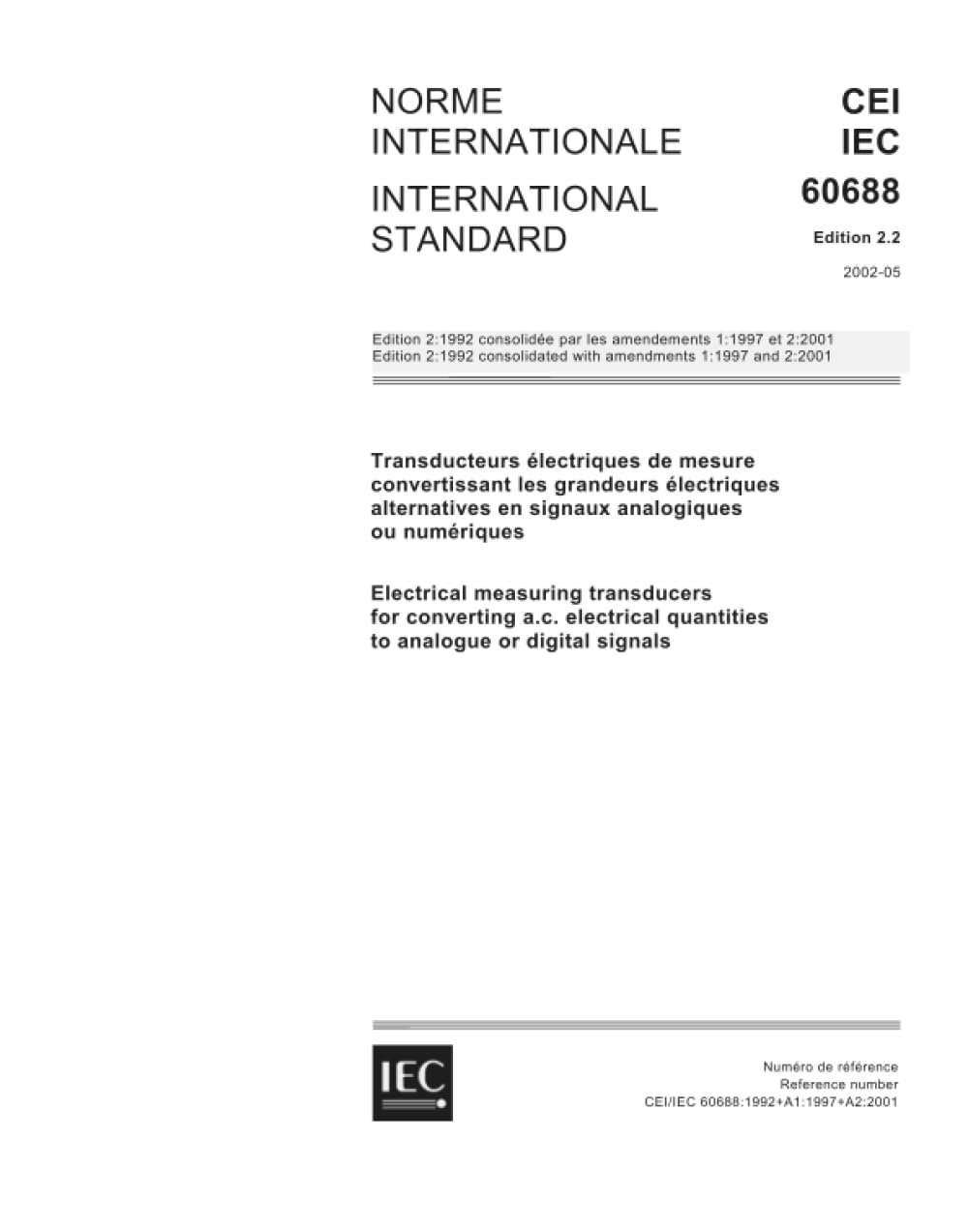 NORME INTERNATIONALE

INTERNATIONAL STANDARD

CEI
IEC
60688

Edition 2.2

2002-05

Edition 2:1992 consolidée par les amendements 1:1997 et 2:2001
Edition 2:1992 consolidated with amendments 1:1997 and 2:2001

Transducteurs électriques de mesure convertissant les grandeurs électriques alternatives en signaux analogiques ou numériques

Electrical measuring transducers for converting a.c. electrical quantities to analogue or digital signals

IEC

Numéro de référence
Reference number
CEI/IEC 60688:1992+A1:1997+A2:2001